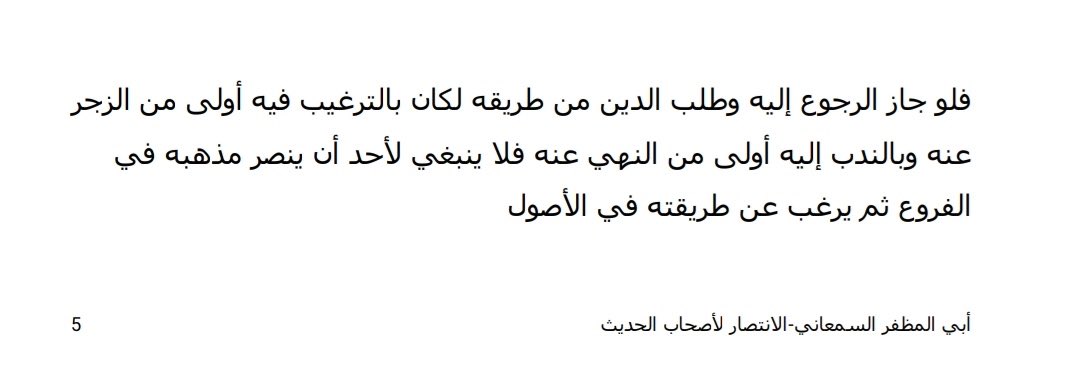 فلو جاز الرجوع إليه وطلب الدين من طريقه لكان بالترغيب فيه أولى من الزجر عنه وبالندب إليه أولى من النهي عنه فلا ينبغي لأحد أن ينصر مذهبه في الفروع ثم يرغب عن طريقته في الأصول

أبي المظفر السمعاني-الانتصار لأصحاب الحديث 5